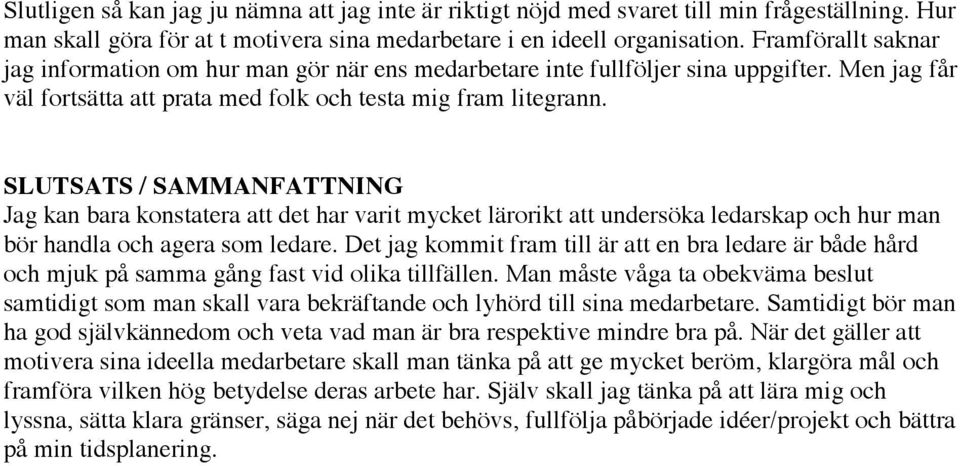 Slutligen så kan jag ju nämna att jag inte är riktigt nöjd med svaret till min frågeställning. Hur man skall göra för at t motivera sina medarbetare i en ideell organisation. Framförallt saknar jag information om hur man gör när ens medarbetare inte fullföljer sina uppgifter. Men jag får väl fortsätta att prata med folk och testa mig fram litegrann.

SLUTSATS / SAMMANFATTNING
Jag kan bara konstatera att det har varit mycket lärorikt att undersöka ledarskap och hur man bör handla och agera som ledare. Det jag kommit fram till är att en bra ledare är både hård och mjuk på samma gång fast vid olika tillfällen. Man måste våga ta obekväma beslut samtidigt som man skall vara bekräftande och lyhörd till sina medarbetare. Samtidigt bör man ha god självkännedom och veta vad man är bra respektive mindre bra på. När det gäller att motivera sina ideella medarbetare skall man tänka på att ge mycket beröm, klargöra mål och framföra vilken hög betydelse deras arbete har. Själv skall jag tänka på att lära mig och lyssna, sätta klara gränser, säga nej när det behövs, fullfölja påbörjade idéer/projekt och bättra på min tidsplanering.